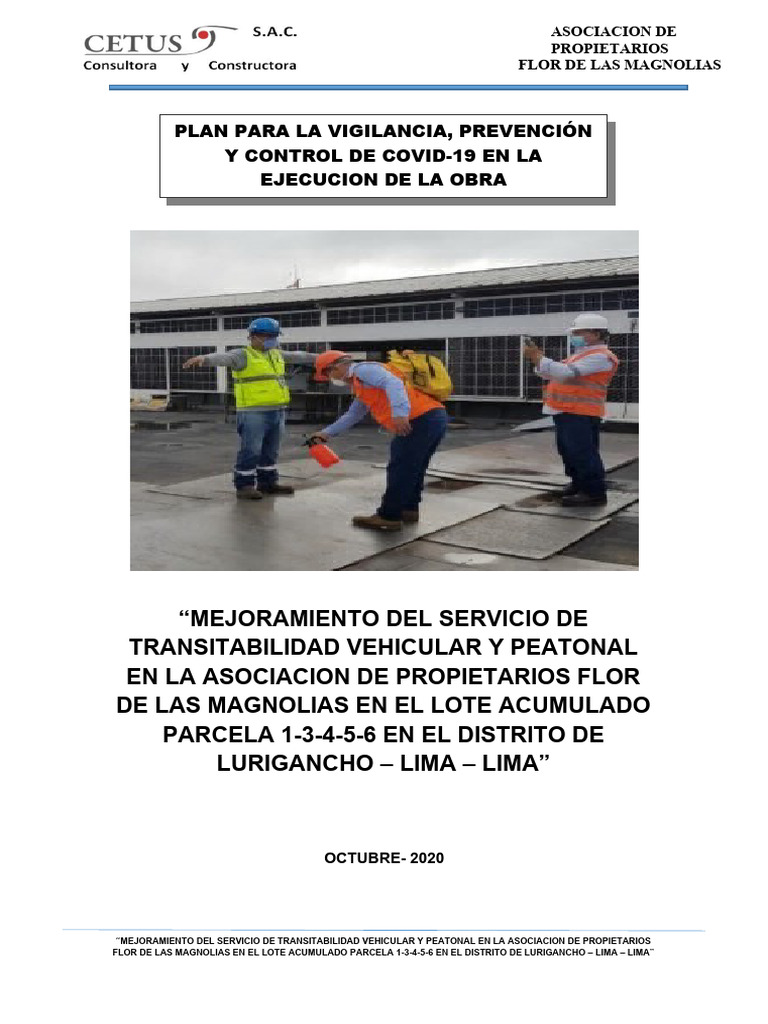 CETUS S.A.C.
Consultora y Constructora

ASOCIACION DE
PROPIETARIOS
FLOR DE LAS MAGNOLIAS

PLAN PARA LA VIGILANCIA, PREVENCIÓN Y CONTROL DE COVID-19 EN LA EJECUCION DE LA OBRA

"MEJORAMIENTO DEL SERVICIO DE TRANSITABILIDAD VEHICULAR Y PEATONAL EN LA ASOCIACION DE PROPIETARIOS FLOR DE LAS MAGNOLIAS EN EL LOTE ACUMULADO PARCELA 1-3-4-5-6 EN EL DISTRITO DE LURIGANCHO – LIMA – LIMA"

OCTUBRE- 2020

"MEJORAMIENTO DEL SERVICIO DE TRANSITABILIDAD VEHICULAR Y PEATONAL EN LA ASOCIACION DE PROPIETARIOS FLOR DE LAS MAGNOLIAS EN EL LOTE ACUMULADO PARCELA 1-3-4-5-6 EN EL DISTRITO DE LURIGANCHO – LIMA – LIMA"